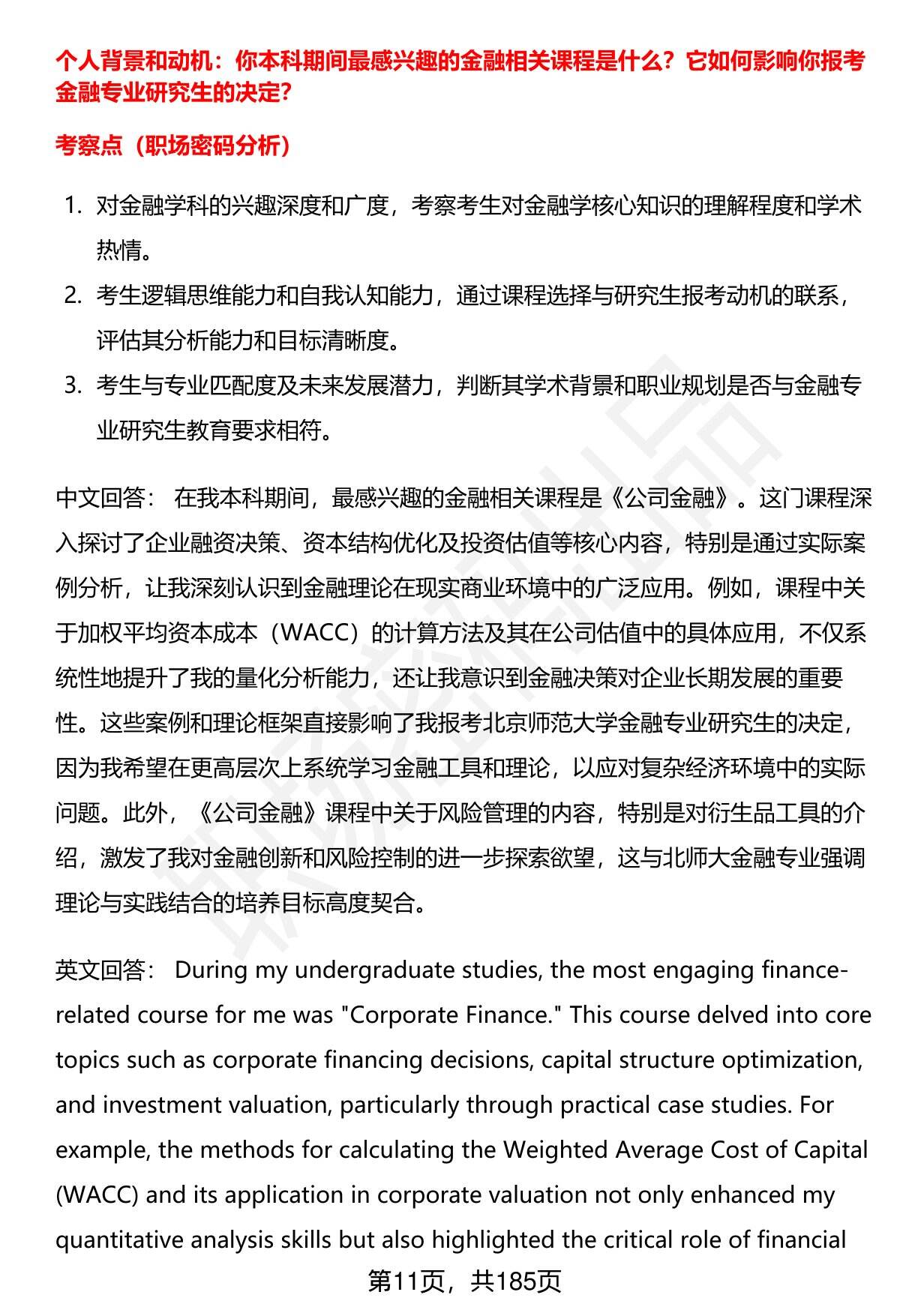 个人背景和动机：你本科期间最感兴趣的金融相关课程是什么？它如何影响你报考金融专业研究生的决定？

考察点（职场密码分析）

1. 对金融学科的兴趣深度和广度，考察考生对金融学核心知识的理解程度和学术热情。
2. 考生逻辑思维能力和自我认知能力，通过课程选择与研究生报考动机的联系，评估其分析能力和目标清晰度。
3. 考生与专业匹配度及未来发展潜力，判断其学术背景和职业规划是否与金融专业研究生教育要求相符。

中文回答： 在我本科期间，最感兴趣的金融相关课程是《公司金融》。这门课程深入探讨了企业融资决策、资本结构优化及投资估值等核心内容，特别是通过实际案例分析，让我深刻认识到金融理论在现实商业环境中的广泛应用。例如，课程中关于加权平均资本成本（WACC）的计算方法及其在公司估值中的具体应用，不仅系统性地提升了我的量化分析能力，还让我意识到金融决策对企业长期发展的重要性。这些案例和理论框架直接影响了我报考北京师范大学金融专业研究生的决定，因为我希望在更高层次上系统学习金融工具和理论，以应对复杂经济环境中的实际问题。此外，《公司金融》课程中关于风险管理的内容，特别是对衍生品工具的介绍，激发了我对金融创新和风险控制的进一步探索欲望，这与北师大金融专业强调理论与实践结合的培养目标高度契合。

英文回答： During my undergraduate studies, the most engaging finance-related course for me was "Corporate Finance." This course delved into core topics such as corporate financing decisions, capital structure optimization, and investment valuation, particularly through practical case studies. For example, the methods for calculating the Weighted Average Cost of Capital (WACC) and its application in corporate valuation not only enhanced my quantitative analysis skills but also highlighted the critical role of financial

第11页，共185页